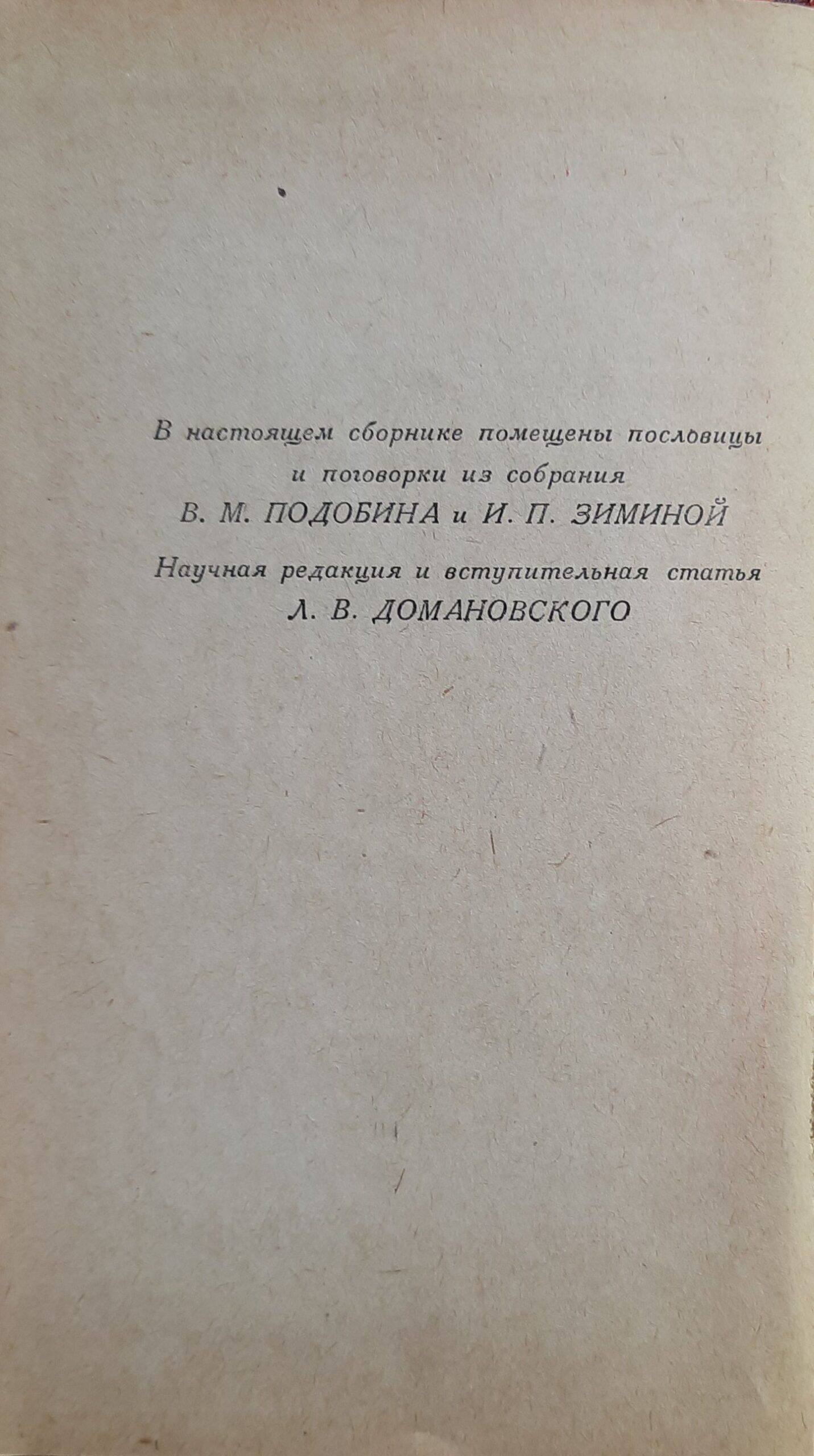 В настоящем сборнике помещены пословицы и поговорки из собрания
В. М. ПОДОБИНА и И. П. ЗИМИНОЙ

Научная редакция и вступительная статья
Л. В. ДОМАНОВСКОГО